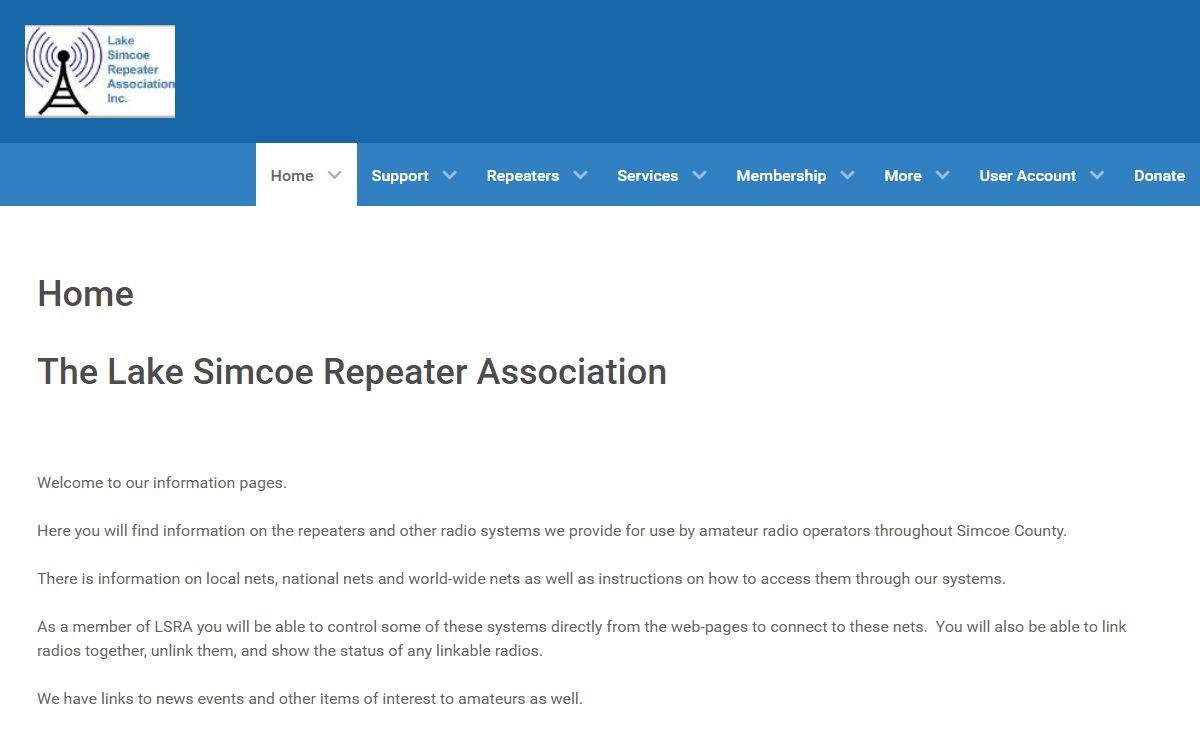 Lake Simcoe Repeater Association Inc.

Home Support Repeaters Services Membership More User Account Donate

Home

The Lake Simcoe Repeater Association

Welcome to our information pages.

Here you will find information on the repeaters and other radio systems we provide for use by amateur radio operators throughout Simcoe County.

There is information on local nets, national nets and world-wide nets as well as instructions on how to access them through our systems.

As a member of LSRA you will be able to control some of these systems directly from the web-pages to connect to these nets. You will also be able to link radios together, unlink them, and show the status of any linkable radios.

We have links to news events and other items of interest to amateurs as well.